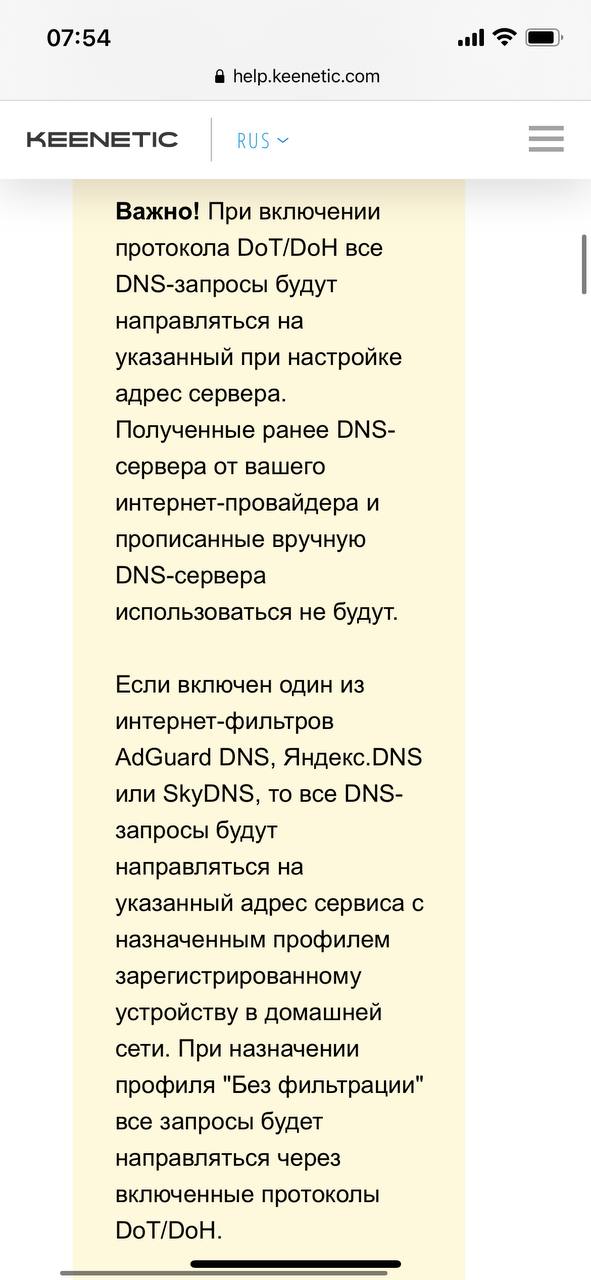 07:54

help.keenetic.com

KEENETIC

RUS

**Важно!** При включении протокола DoT/DoH все DNS-запросы будут направляться на указанный при настройке адрес сервера. Полученные ранее DNS-сервера от вашего интернет-провайдера и прописанные вручную DNS-сервера использоваться не будут.

Если включен один из интернет-фильтров AdGuard DNS, Яндекс.DNS или SkyDNS, то все DNS-запросы будут направляться на указанный адрес сервиса с назначенным профилем зарегистрированному устройству в домашней сети. При назначении профиля "Без фильтрации" все запросы будет направляться через включенные протоколы DoT/DoH.